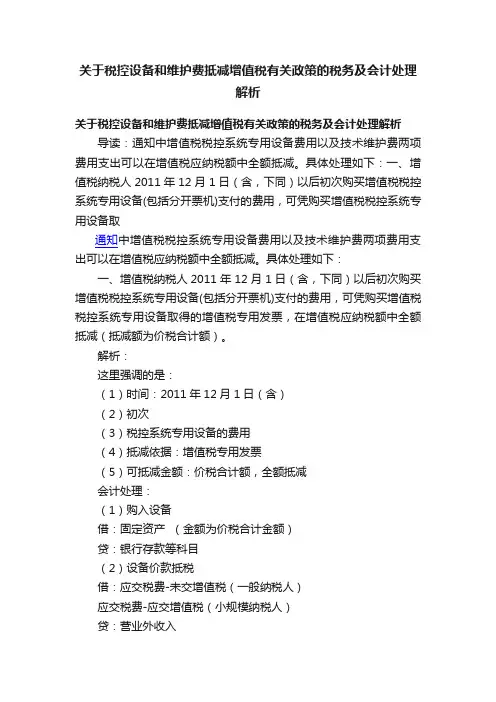 关于税控设备和维护费抵减增值税有关政策的税务及会计处理解析

关于税控设备和维护费抵减增值税有关政策的税务及会计处理解析

导读：通知中增值税税控系统专用设备费用以及技术维护费两项费用支出可以在增值税应纳税额中全额抵减。具体处理如下：一、增值税纳税人 2011 年 12 月 1 日（含，下同）以后初次购买增值税税控系统专用设备(包括分开票机)支付的费用，可凭购买增值税税控系统专用设备取

通知中增值税税控系统专用设备费用以及技术维护费两项费用支出可以在增值税应纳税额中全额抵减。具体处理如下：

一、增值税纳税人 2011 年 12 月 1 日（含，下同）以后初次购买增值税税控系统专用设备(包括分开票机)支付的费用，可凭购买增值税税控系统专用设备取得的增值税专用发票，在增值税应纳税额中全额抵减（抵减额为价税合计额）。

解析：

这里强调的是：

（1）时间：2011 年 12 月 1 日（含）

（2）初次

（3）税控系统专用设备的费用

（4）抵减依据：增值税专用发票

（5）可抵减金额：价税合计额，全额抵减

会计处理：

（1）购入设备

借：固定资产 （金额为价税合计金额）

贷：银行存款等科目

（2）设备价款抵税

借：应交税费-未交增值税（一般纳税人）

应交税费-应交增值税（小规模纳税人）

贷：营业外收入